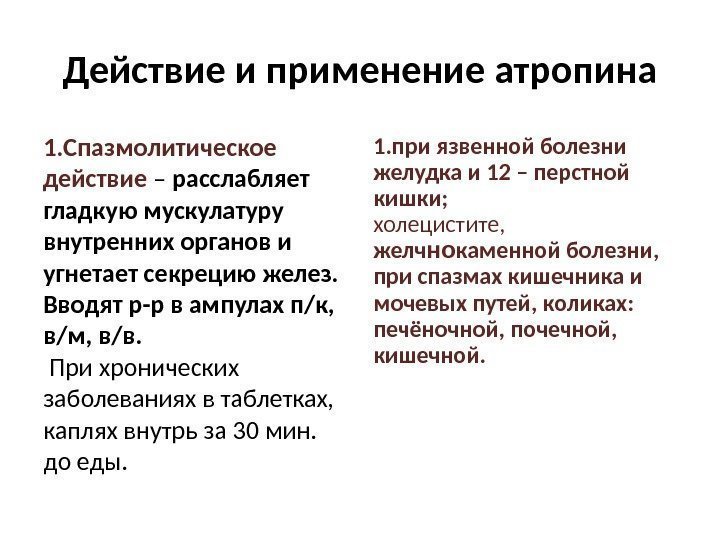 Действие и применение атропина

1.Спазмолитическое действие – расслабляет гладкую мускулатуру внутренних органов и угнетает секрецию желез. Вводят р-р в ампулах п/к, в/м, в/в.
При хронических заболеваниях в таблетках, каплях внутрь за 30 мин. до еды.

1.при язвенной болезни желудка и 12 – перстной кишки;
холецистите,
желчнокаменной болезни, при спазмах кишечника и мочевых путей, коликах: печёночной, почечной, кишечной.